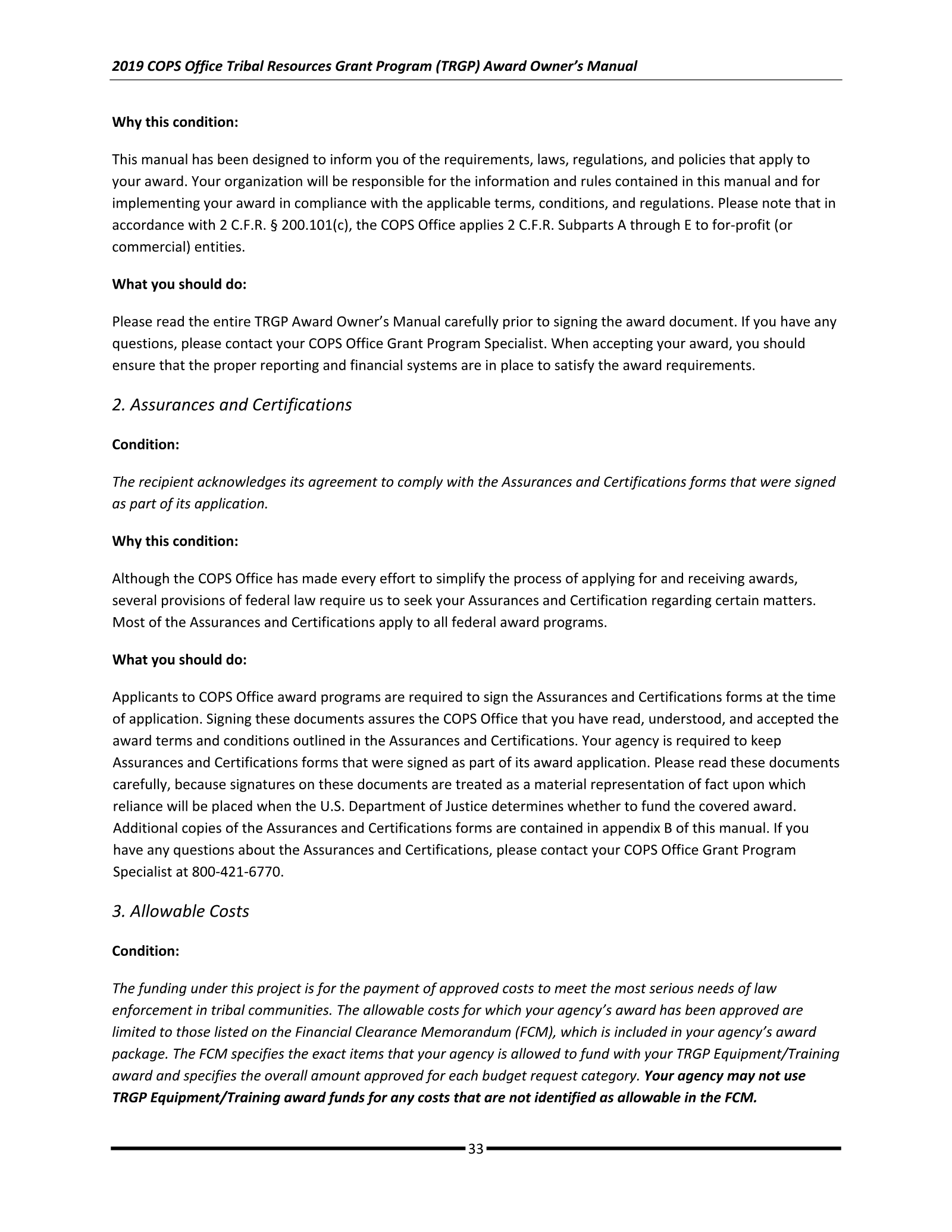 2019 COPS Office Tribal Resources Grant Program (TRGP) Award Owner's Manual

Why this condition:

This manual has been designed to inform you of the requirements, laws, regulations, and policies that apply to your award. Your organization will be responsible for the information and rules contained in this manual and for implementing your award in compliance with the applicable terms, conditions, and regulations. Please note that in accordance with 2 C.F.R. § 200.101(c), the COPS Office applies 2 C.F.R. Subparts A through E to for-profit (or commercial) entities.

What you should do:

Please read the entire TRGP Award Owner's Manual carefully prior to signing the award document. If you have any questions, please contact your COPS Office Grant Program Specialist. When accepting your award, you should ensure that the proper reporting and financial systems are in place to satisfy the award requirements.

2. Assurances and Certifications

Condition:

The recipient acknowledges its agreement to comply with the Assurances and Certifications forms that were signed as part of its application.

Why this condition:

Although the COPS Office has made every effort to simplify the process of applying for and receiving awards, several provisions of federal law require us to seek your Assurances and Certification regarding certain matters. Most of the Assurances and Certifications apply to all federal award programs.

What you should do:

Applicants to COPS Office award programs are required to sign the Assurances and Certifications forms at the time of application. Signing these documents assures the COPS Office that you have read, understood, and accepted the award terms and conditions outlined in the Assurances and Certifications. Your agency is required to keep Assurances and Certifications forms that were signed as part of its award application. Please read these documents carefully, because signatures on these documents are treated as a material representation of fact upon which reliance will be placed when the U.S. Department of Justice determines whether to fund the covered award. Additional copies of the Assurances and Certifications forms are contained in appendix B of this manual. If you have any questions about the Assurances and Certifications, please contact your COPS Office Grant Program Specialist at 800-421-6770.

3. Allowable Costs

Condition:

The funding under this project is for the payment of approved costs to meet the most serious needs of law enforcement in tribal communities. The allowable costs for which your agency's award has been approved are limited to those listed on the Financial Clearance Memorandum (FCM), which is included in your agency's award package. The FCM specifies the exact items that your agency is allowed to fund with your TRGP Equipment/Training award and specifies the overall amount approved for each budget request category. Your agency may not use TRGP Equipment/Training award funds for any costs that are not identified as allowable in the FCM.

33